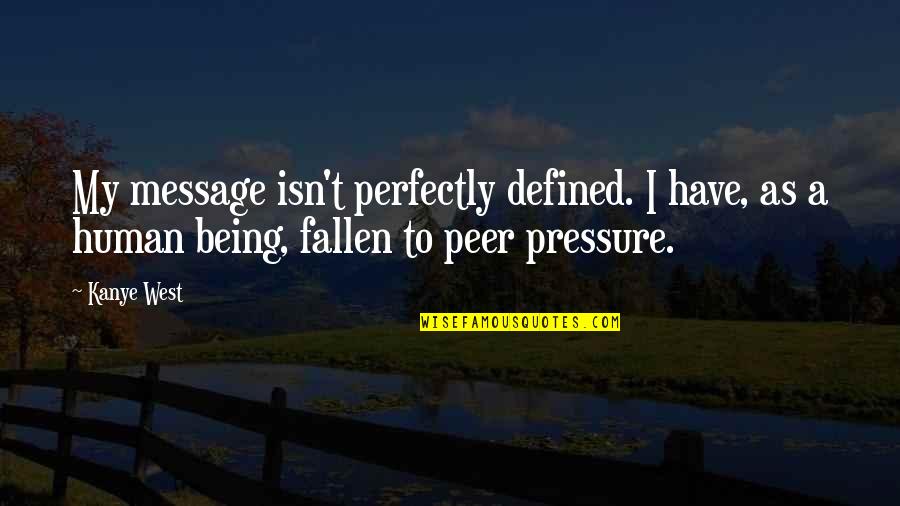 My message isn't perfectly defined. I have, as a human being, fallen to peer pressure.

~ Kanye West

WISEFAMOUSQUOTES.COM